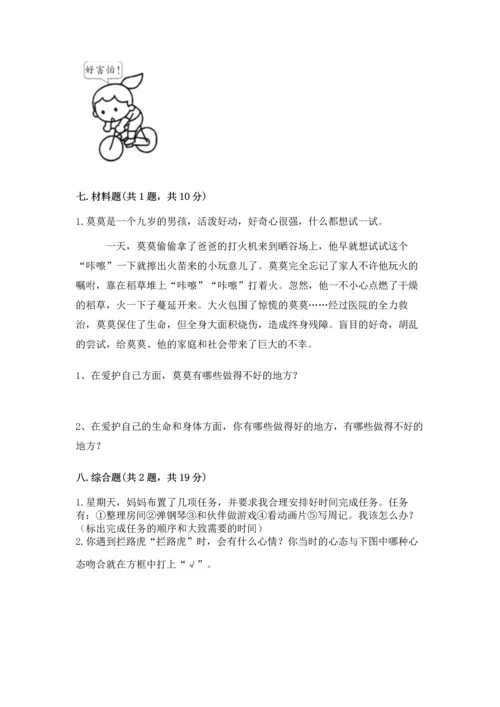 好害怕!

七. 材料题(共 1 题，共 10 分)

1. 莫莫是一个九岁的男孩，活泼好动，好奇心很强，什么都想试一试。

一天，莫莫偷偷拿了爸爸的打火机来到晒谷场上，他早就想试试这个“咔嚓”一下就擦出火苗来的小玩意儿了。莫莫完全忘记了家人不许他玩火的嘱咐，靠在稻草堆上“咔嚓”“咔嚓”打着火。忽然，他一不小心点燃了干燥的稻草，火一下子蔓延开来。大火包围了惊慌的莫莫……经过医院的全力救治，莫莫保住了生命，但全身大面积烧伤，造成终身残障。盲目的好奇，胡乱的尝试，给莫莫、他的家庭和社会带来了巨大的不幸。

1、在爱护自己方面，莫莫有哪些做得不好的地方?

2、在爱护自己的生命和身体方面，你有哪些做得好的地方，有哪些做得不好的地方?

八. 综合题(共 2 题，共 19 分)

1. 星期天，妈妈布置了几项任务，并要求我合理安排好时间完成任务。任务有：①整理房间②弹钢琴③和伙伴做游戏④看动画片⑤写周记。我该怎么办?(标出完成任务的顺序和大致需要的时间)
2. 你遇到拦路虎“拦路虎”时，会有什么心情?你当时的心态与下图中哪种心态吻合就在方框中打上“√”。